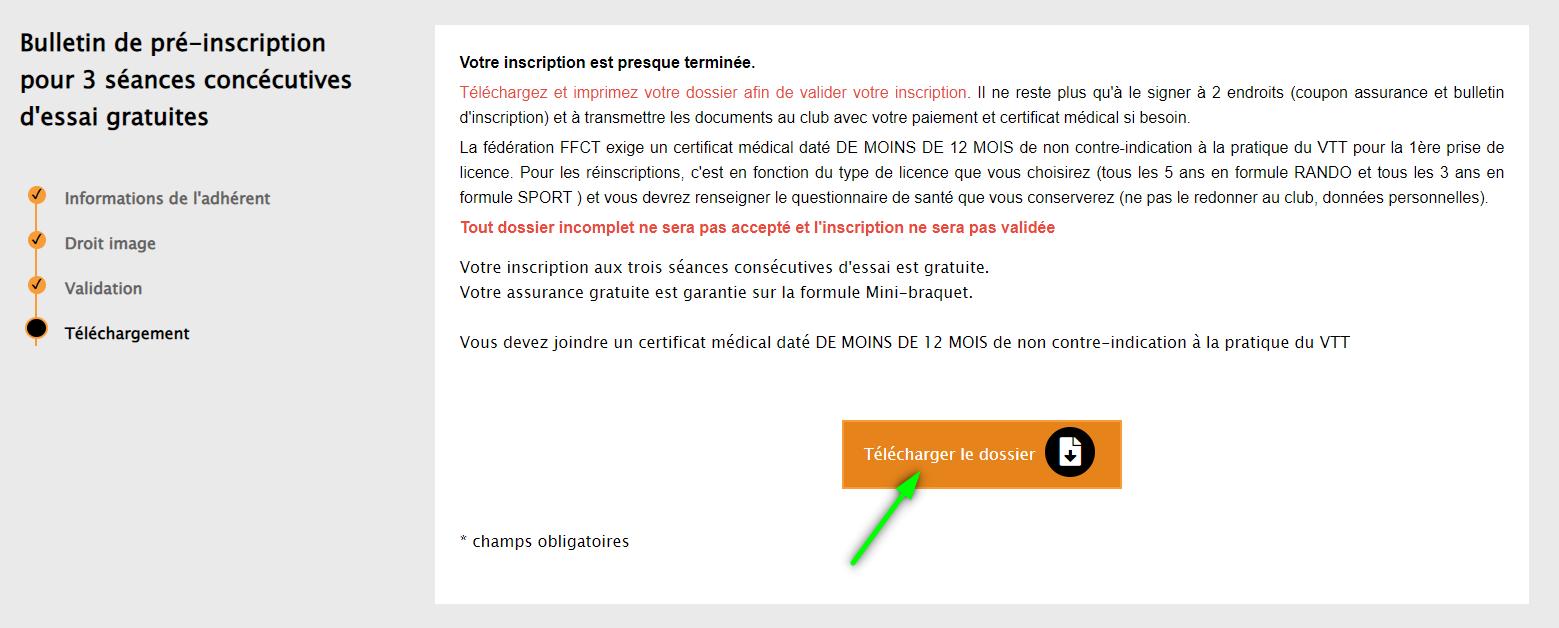 Bulletin de pré-inscription pour 3 séances concécutives d'essai gratuites

Informations de l'adhérent

Droit image

Validation

Téléchargement

Votre inscription est presque terminée.

Téléchargez et imprimez votre dossier afin de valider votre inscription. Il ne reste plus qu'à le signer à 2 endroits (coupon assurance et bulletin d'inscription) et à transmettre les documents au club avec votre paiement et certificat médical si besoin.

La fédération FFCT exige un certificat médical daté DE MOINS DE 12 MOIS de non contre-indication à la pratique du VTT pour la 1ère prise de licence. Pour les réinscriptions, c'est en fonction du type de licence que vous choisirez (tous les 5 ans en formule RANDO et tous les 3 ans en formule SPORT ) et vous devrez renseigner le questionnaire de santé que vous conserverez (ne pas le redonner au club, données personnelles).

Tout dossier incomplet ne sera pas accepté et l'inscription ne sera pas validée

Votre inscription aux trois séances consécutives d'essai est gratuite.
Votre assurance gratuite est garantie sur la formule Mini-braquet.

Vous devez joindre un certificat médical daté DE MOINS DE 12 MOIS de non contre-indication à la pratique du VTT

Télécharger le dossier

* champs obligatoires